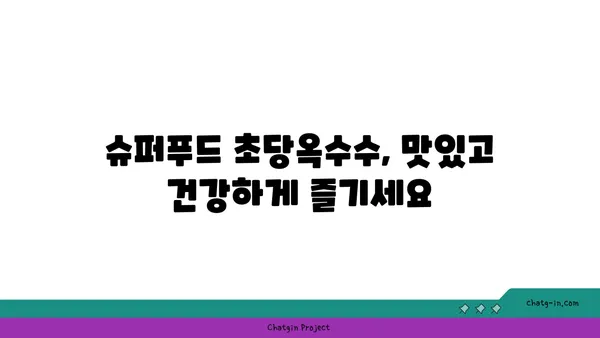 슈퍼푸드 초당옥수수, 맛있고 건강하게 즐기세요

chatg-in.com

Chatgin Project